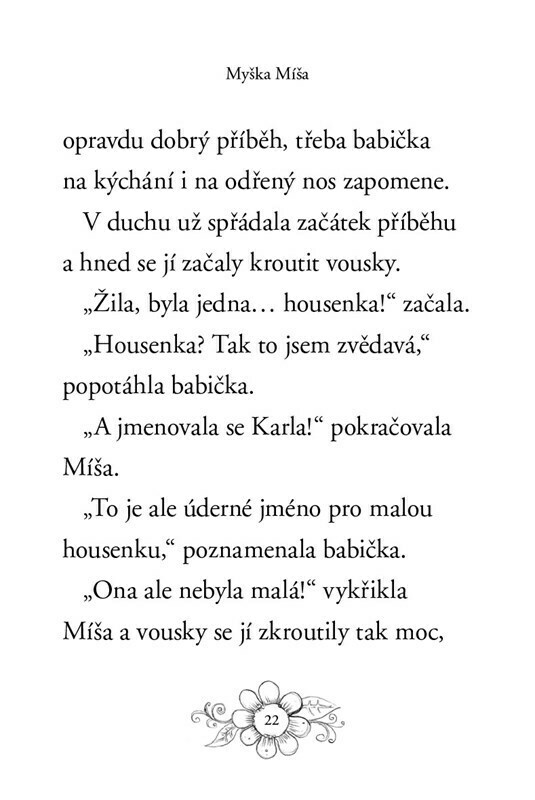 Myška Míša

opravdu dobrý příběh, třeba babička na kýchání i na odřený nos zapomene.

V duchu už spřádala začátek příběhu a hned se jí začaly kroutit vousky.

„Žila, byla jedna… housenka!“ začala.

„Housenka? Tak to jsem zvědavá,“ popotáhla babička.

„A jmenovala se Karla!“ pokračovala Míša.

„To je ale úderné jméno pro malou housenku,“ poznamenala babička.

„Ona ale nebyla malá!“ vykřikla Míša a vousky se jí zkroutily tak moc,

22